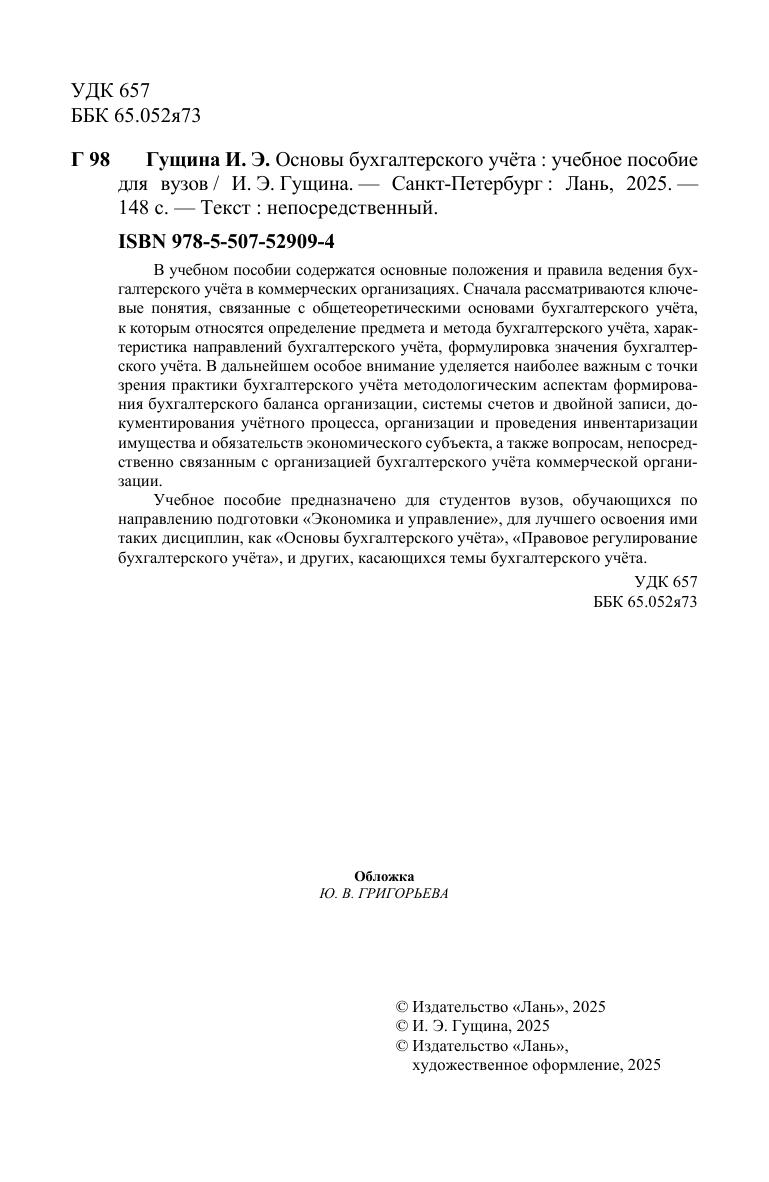 УДК 657
ББК 65.052я73

Г 98 Гущина И. Э. Основы бухгалтерского учёта : учебное пособие для вузов / И. Э. Гущина. — Санкт-Петербург : Лань, 2025. — 148 с. — Текст : непосредственный.

ISBN 978-5-507-52909-4

В учебном пособии содержатся основные положения и правила ведения бухгалтерского учёта в коммерческих организациях. Сначала рассматриваются ключевые понятия, связанные с общетеоретическими основами бухгалтерского учёта, к которым относятся определение предмета и метода бухгалтерского учёта, характеристика направлений бухгалтерского учёта, формулировка значения бухгалтерского учёта. В дальнейшем особое внимание уделяется наиболее важным с точки зрения практики бухгалтерского учёта методологическим аспектам формирования бухгалтерского баланса организации, системы счетов и двойной записи, документирования учётного процесса, организации и проведения инвентаризации имущества и обязательств экономического субъекта, а также вопросам, непосредственно связанным с организацией бухгалтерского учёта коммерческой организации.

Учебное пособие предназначено для студентов вузов, обучающихся по направлению подготовки «Экономика и управление», для лучшего освоения ими таких дисциплин, как «Основы бухгалтерского учёта», «Правовое регулирование бухгалтерского учёта», и других, касающихся темы бухгалтерского учёта.

УДК 657
ББК 65.052я73

Обложка
Ю. В. ГРИГОРЬЕВА

© Издательство «Лань», 2025
© И. Э. Гущина, 2025
© Издательство «Лань», художественное оформление, 2025